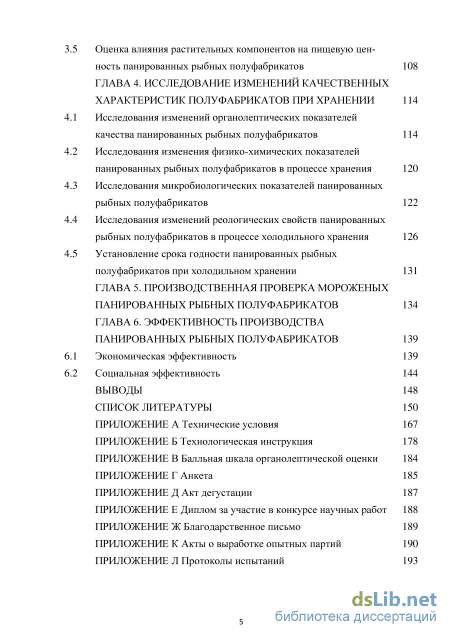 3.5 Оценка влияния растительных компонентов на пищевую ценность панированных рыбных полуфабрикатов 108

ГЛАВА 4. ИССЛЕДОВАНИЕ ИЗМЕНЕНИЙ КАЧЕСТВЕННЫХ ХАРАКТЕРИСТИК ПОЛУФАБРИКАТОВ ПРИ ХРАНЕНИИ 114

4.1 Исследования изменений органолептических показателей качества панированных рыбных полуфабрикатов 114

4.2 Исследования изменения физико-химических показателей панированных рыбных полуфабрикатов в процессе хранения 120

4.3 Исследования микробиологических показателей панированных рыбных полуфабрикатов 122

4.4 Исследования изменений реологических свойств панированных рыбных полуфабрикатов в процессе холодильного хранения 126

4.5 Установление срока годности панированных рыбных полуфабрикатов при холодильном хранении 131

ГЛАВА 5. ПРОИЗВОДСТВЕННАЯ ПРОВЕРКА МОРОЖЕНЫХ ПАНИРОВАННЫХ РЫБНЫХ ПОЛУФАБРИКАТОВ 134

ГЛАВА 6. ЭФФЕКТИВНОСТЬ ПРОИЗВОДСТВА ПАНИРОВАННЫХ РЫБНЫХ ПОЛУФАБРИКАТОВ 139

6.1 Экономическая эффективность 139

6.2 Социальная эффективность 144

ВЫВОДЫ 148

СПИСОК ЛИТЕРАТУРЫ 150

ПРИЛОЖЕНИЕ А Технические условия 167

ПРИЛОЖЕНИЕ Б Технологическая инструкция 178

ПРИЛОЖЕНИЕ В Балльная шкала органолептической оценки 184

ПРИЛОЖЕНИЕ Г Анкета 185

ПРИЛОЖЕНИЕ Д Акт дегустации 187

ПРИЛОЖЕНИЕ Е Диплом за участие в конкурсе научных работ 188

ПРИЛОЖЕНИЕ Ж Благодарственное письмо 189

ПРИЛОЖЕНИЕ К Акты о выработке опытных партий 190

ПРИЛОЖЕНИЕ Л Протоколы испытаний 193

5

dsLib.net
библиотека диссертаций